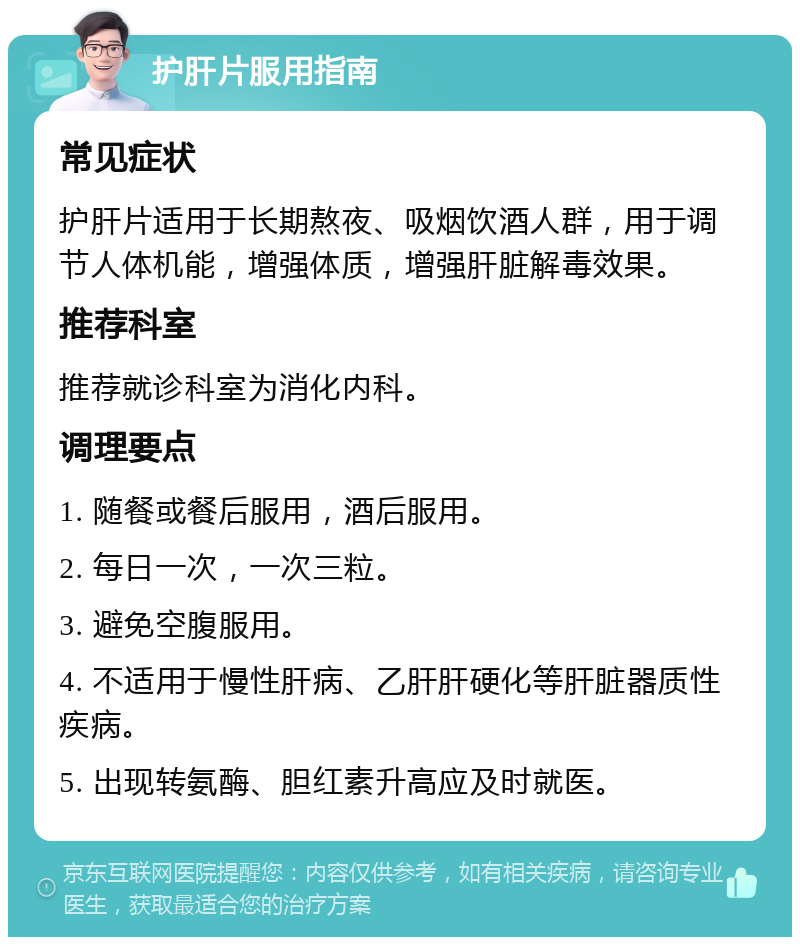 护肝片服用指南

常见症状

护肝片适用于长期熬夜、吸烟饮酒人群，用于调节人体机能，增强体质，增强肝脏解毒效果。

推荐科室

推荐就诊科室为消化内科。

调理要点

1. 随餐或餐后服用，酒后服用。

2. 每日一次，一次三粒。

3. 避免空腹服用。

4. 不适用于慢性肝病、乙肝肝硬化等肝脏器质性疾病。

5. 出现转氨酶、胆红素升高应及时就医。

京东互联网医院提醒您：内容仅供参考，如有相关疾病，请咨询专业医生，获取最适合您的治疗方案